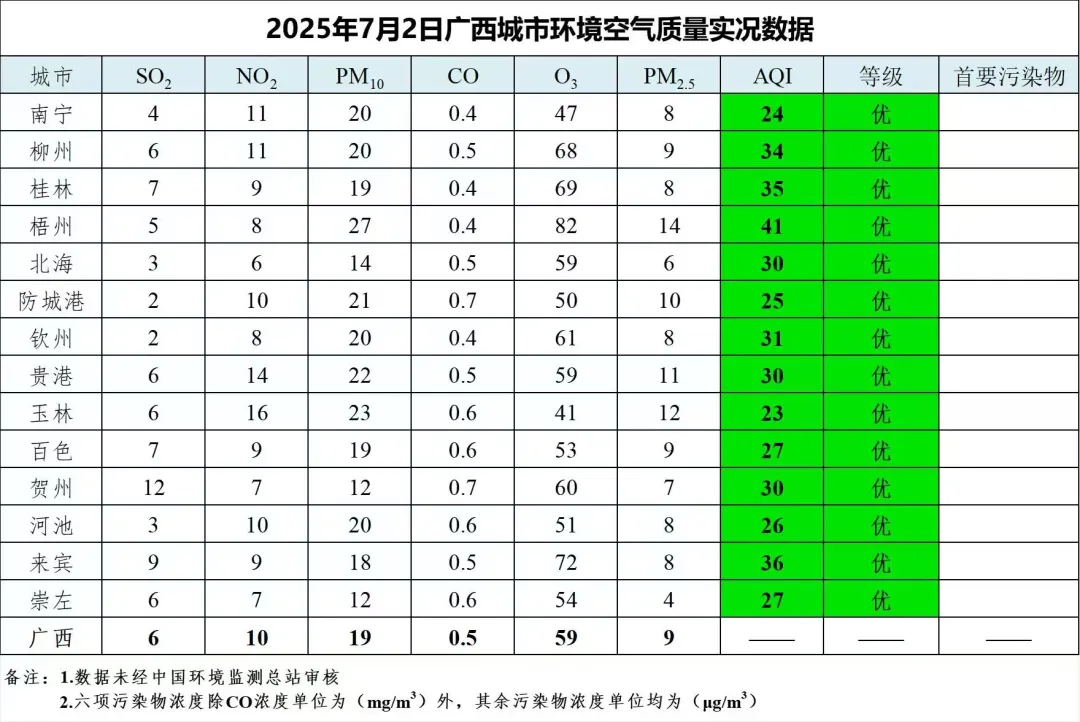 2025年7月2日广西城市环境空气质量实况数据

| 城市 | $SO_2$ | $NO_2$ | $PM_{10}$ | CO | $O_3$ | $PM_{2.5}$ | AQI | 等级 | 首要污染物 |
|---|---|---|---|---|---|---|---|---|---|
| 南宁 | 4 | 11 | 20 | 0.4 | 47 | 8 | 24 | 优 | |
| 柳州 | 6 | 11 | 20 | 0.5 | 68 | 9 | 34 | 优 | |
| 桂林 | 7 | 9 | 19 | 0.4 | 69 | 8 | 35 | 优 | |
| 梧州 | 5 | 8 | 27 | 0.4 | 82 | 14 | 41 | 优 | |
| 北海 | 3 | 6 | 14 | 0.5 | 59 | 6 | 30 | 优 | |
| 防城港 | 2 | 10 | 21 | 0.7 | 50 | 10 | 25 | 优 | |
| 钦州 | 2 | 8 | 20 | 0.4 | 61 | 8 | 31 | 优 | |
| 贵港 | 6 | 14 | 22 | 0.5 | 59 | 11 | 30 | 优 | |
| 玉林 | 6 | 16 | 23 | 0.6 | 41 | 12 | 23 | 优 | |
| 百色 | 7 | 9 | 19 | 0.6 | 53 | 9 | 27 | 优 | |
| 贺州 | 12 | 7 | 12 | 0.7 | 60 | 7 | 30 | 优 | |
| 河池 | 3 | 10 | 20 | 0.6 | 51 | 8 | 26 | 优 | |
| 来宾 | 9 | 9 | 18 | 0.5 | 72 | 8 | 36 | 优 | |
| 崇左 | 6 | 7 | 12 | 0.6 | 54 | 4 | 27 | 优 | |
| 广西 | 6 | 10 | 19 | 0.5 | 59 | 9 | —— | —— | —— |

备注：1.数据未经中国环境监测总站审核
2.六项污染物浓度除CO浓度单位为（$mg/m^3$）外，其余污染物浓度单位均为（$\mu g/m^3$）